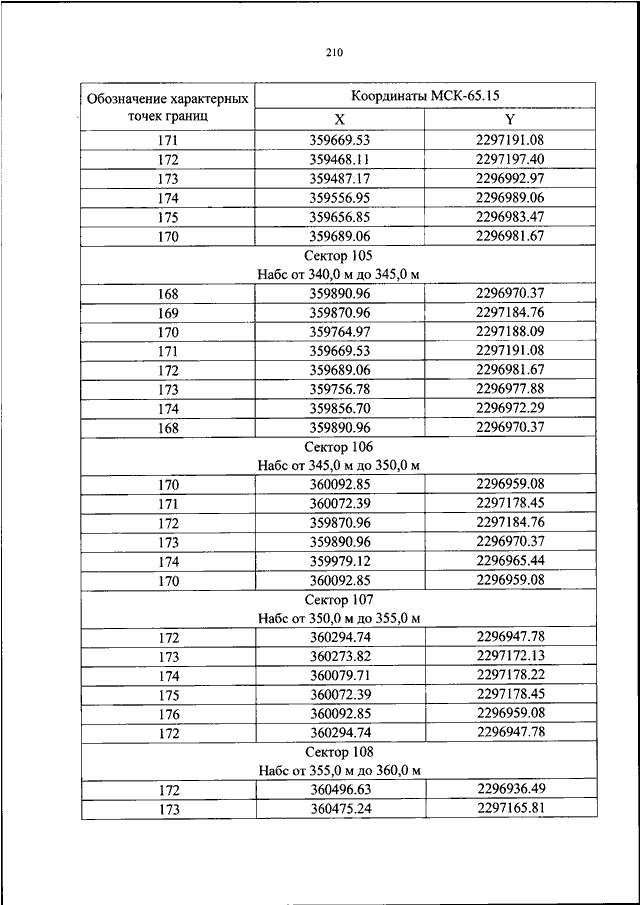 210

| Обозначение характерных точек границ | Координаты МСК-65.15 | |
|---|---|---|
| | X | Y |
| 171 | 359669.53 | 2297191.08 |
| 172 | 359468.11 | 2297197.40 |
| 173 | 359487.17 | 2296992.97 |
| 174 | 359556.95 | 2296989.06 |
| 175 | 359656.85 | 2296983.47 |
| 170 | 359689.06 | 2296981.67 |
| Сектор 105 Набс от 340,0 м до 345,0 м | | |
| 168 | 359890.96 | 2296970.37 |
| 169 | 359870.96 | 2297184.76 |
| 170 | 359764.97 | 2297188.09 |
| 171 | 359669.53 | 2297191.08 |
| 172 | 359689.06 | 2296981.67 |
| 173 | 359756.78 | 2296977.88 |
| 174 | 359856.70 | 2296972.29 |
| 168 | 359890.96 | 2296970.37 |
| Сектор 106 Набс от 345,0 м до 350,0 м | | |
| 170 | 360092.85 | 2296959.08 |
| 171 | 360072.39 | 2297178.45 |
| 172 | 359870.96 | 2297184.76 |
| 173 | 359890.96 | 2296970.37 |
| 174 | 359979.12 | 2296965.44 |
| 170 | 360092.85 | 2296959.08 |
| Сектор 107 Набс от 350,0 м до 355,0 м | | |
| 172 | 360294.74 | 2296947.78 |
| 173 | 360273.82 | 2297172.13 |
| 174 | 360079.71 | 2297178.22 |
| 175 | 360072.39 | 2297178.45 |
| 176 | 360092.85 | 2296959.08 |
| 172 | 360294.74 | 2296947.78 |
| Сектор 108 Набс от 355,0 м до 360,0 м | | |
| 172 | 360496.63 | 2296936.49 |
| 173 | 360475.24 | 2297165.81 |